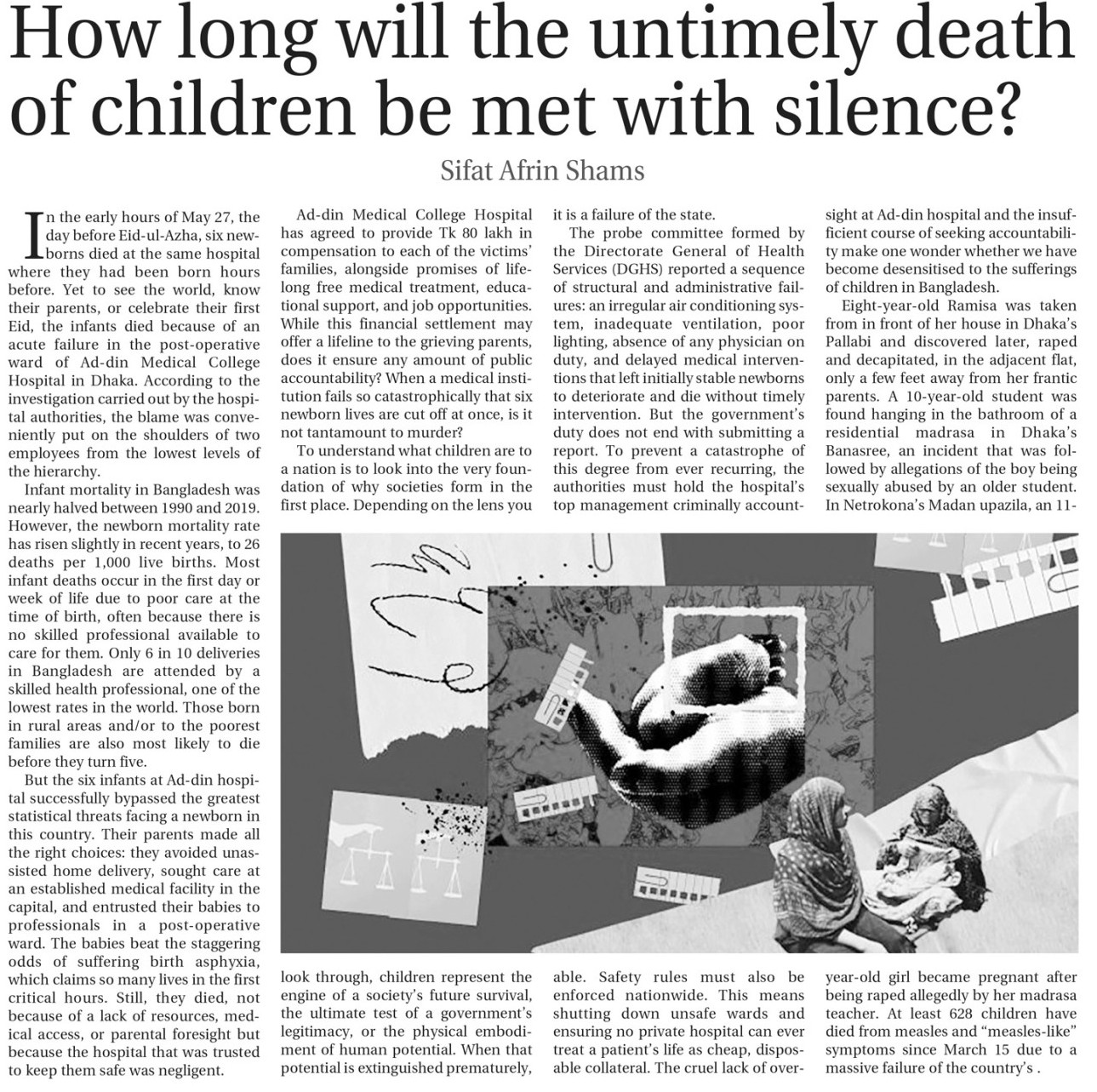 How long will the untimely death of children be met with silence?

Sifat Afrin Shams

In the early hours of May 27, the day before Eid-ul-Azha, six newborns died at the same hospital where they had been born hours before. Yet to see the world, know their parents, or celebrate their first Eid, the infants died because of an acute failure in the post-operative ward of Ad-din Medical College Hospital in Dhaka. According to the investigation carried out by the hospital authorities, the blame was conveniently put on the shoulders of two employees from the lowest levels of the hierarchy.

Infant mortality in Bangladesh was nearly halved between 1990 and 2019. However, the newborn mortality rate has risen slightly in recent years, to 26 deaths per 1,000 live births. Most infant deaths occur in the first day or week of life due to poor care at the time of birth, often because there is no skilled professional available to care for them. Only 6 in 10 deliveries in Bangladesh are attended by a skilled health professional, one of the lowest rates in the world. Those born in rural areas and/or to the poorest families are also most likely to die before they turn five.

But the six infants at Ad-din hospital successfully bypassed the greatest statistical threats facing a newborn in this country. Their parents made all the right choices: they avoided unassisted home delivery, sought care at an established medical facility in the capital, and entrusted their babies to professionals in a post-operative ward. The babies beat the staggering odds of suffering birth asphyxia, which claims so many lives in the first critical hours. Still, they died, not because of a lack of resources, medical access, or parental foresight but because the hospital that was trusted to keep them safe was negligent.

Ad-din Medical College Hospital has agreed to provide Tk 80 lakh in compensation to each of the victims' families, alongside promises of lifelong free medical treatment, educational support, and job opportunities. While this financial settlement may offer a lifeline to the grieving parents, does it ensure any amount of public accountability? When a medical institution fails so catastrophically that six newborn lives are cut off at once, is it not tantamount to murder?

To understand what children are to a nation is to look into the very foundation of why societies form in the first place. Depending on the lens you look through, children represent the engine of a society's future survival, the ultimate test of a government's legitimacy, or the physical embodiment of human potential. When that potential is extinguished prematurely, it is a failure of the state.

The probe committee formed by the Directorate General of Health Services (DGHS) reported a sequence of structural and administrative failures: an irregular air conditioning system, inadequate ventilation, poor lighting, absence of any physician on duty, and delayed medical interventions that left initially stable newborns to deteriorate and die without timely intervention. But the government's duty does not end with submitting a report. To prevent a catastrophe of this degree from ever recurring, the authorities must hold the hospital's top management criminally accountable. Safety rules must also be enforced nationwide. This means shutting down unsafe wards and ensuring no private hospital can ever treat a patient's life as cheap, disposable collateral. The cruel lack of oversight at Ad-din hospital and the insufficient course of seeking accountability make one wonder whether we have become desensitised to the sufferings of children in Bangladesh.

Eight-year-old Ramisa was taken from in front of her house in Dhaka's Pallabi and discovered later, raped and decapitated, in the adjacent flat, only a few feet away from her frantic parents. A 10-year-old student was found hanging in the bathroom of a residential madrasa in Dhaka's Banasree, an incident that was followed by allegations of the boy being sexually abused by an older student. In Netrokona's Madan upazila, an 11-year-old girl became pregnant after being raped allegedly by her madrasa teacher. At least 628 children have died from measles and "measles-like" symptoms since March 15 due to a massive failure of the country's .